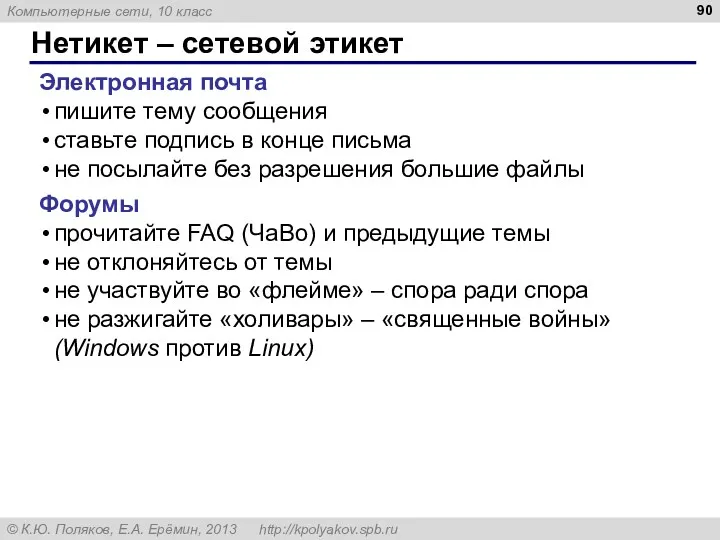 Компьютерные сети, 10 класс

90

Нетикет – сетевой этикет

Электронная почта
• пишите тему сообщения
• ставьте подпись в конце письма
• не посылайте без разрешения большие файлы

Форумы
• прочитайте FAQ (ЧаВо) и предыдущие темы
• не отклоняйтесь от темы
• не участвуйте во «флейме» – спора ради спора
• не разжигайте «холивары» – «священные войны» (Windows против Linux)

© К.Ю. Поляков, Е.А. Ерёмин, 2013 http://kpolyakov.spb.ru